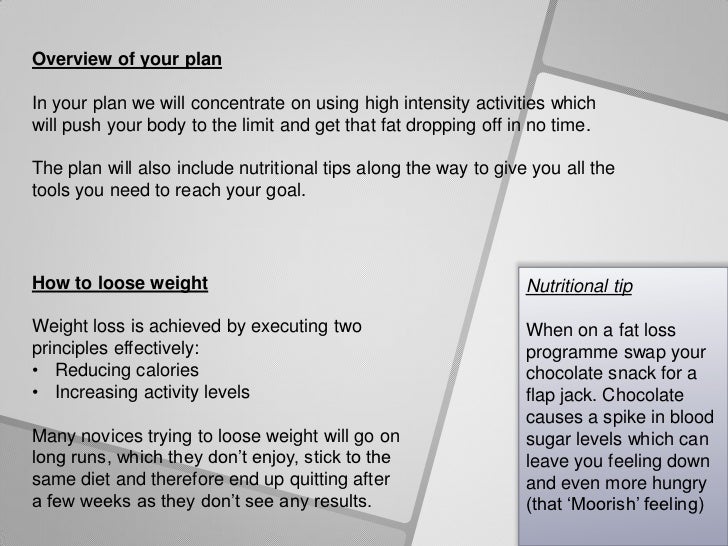 Overview of your plan

In your plan we will concentrate on using high intensity activities which will push your body to the limit and get that fat dropping off in no time.

The plan will also include nutritional tips along the way to give you all the tools you need to reach your goal.

How to loose weight

Weight loss is achieved by executing two principles effectively:
• Reducing calories
• Increasing activity levels

Many novices trying to loose weight will go on long runs, which they don't enjoy, stick to the same diet and therefore end up quitting after a few weeks as they don't see any results.

Nutritional tip

When on a fat loss programme swap your chocolate snack for a flap jack. Chocolate causes a spike in blood sugar levels which can leave you feeling down and even more hungry (that 'Moorish' feeling)